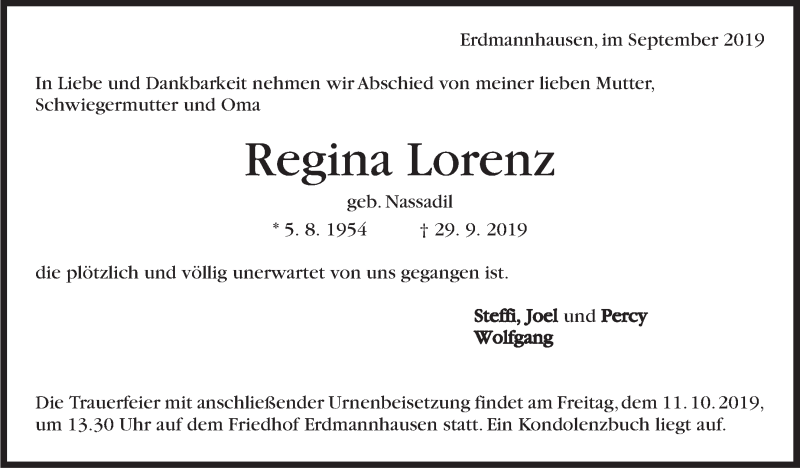 Erdmannhausen, im September 2019

In Liebe und Dankbarkeit nehmen wir Abschied von meiner lieben Mutter, Schwiegermutter und Oma

Regina Lorenz

geb. Nassadil

* 5. 8. 1954 † 29. 9. 2019

die plötzlich und völlig unerwartet von uns gegangen ist.

Steffi, Joel und Percy
Wolfgang

Die Trauerfeier mit anschließender Urnenbeisetzung findet am Freitag, dem 11. 10. 2019, um 13.30 Uhr auf dem Friedhof Erdmannhausen statt. Ein Kondolenzbuch liegt auf.